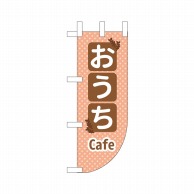 おうち
Cafe